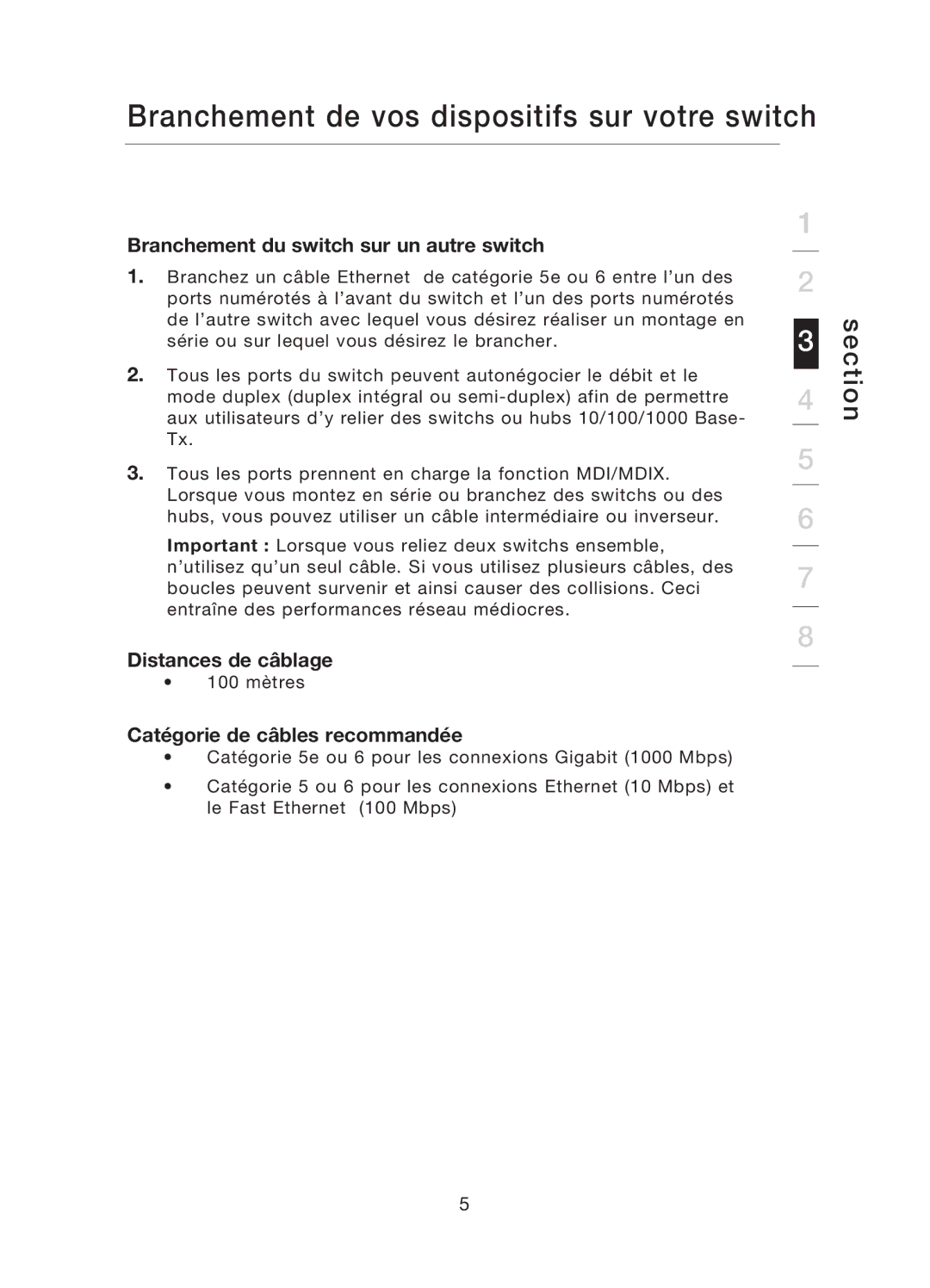 Branchement de vos dispositifs sur votre switch

Branchement du switch sur un autre switch

1. Branchez un câble Ethernet de catégorie 5e ou 6 entre l'un des ports numérotés à l'avant du switch et l'un des ports numérotés de l'autre switch avec lequel vous désirez réaliser un montage en série ou sur lequel vous désirez le brancher.

2. Tous les ports du switch peuvent autonégocier le débit et le mode duplex (duplex intégral ou semi-duplex) afin de permettre aux utilisateurs d'y relier des switchs ou hubs 10/100/1000 Base-Tx.

3. Tous les ports prennent en charge la fonction MDI/MDIX. Lorsque vous montez en série ou branchez des switchs ou des hubs, vous pouvez utiliser un câble intermédiaire ou inverseur.

Important : Lorsque vous reliez deux switchs ensemble, n'utilisez qu'un seul câble. Si vous utilisez plusieurs câbles, des boucles peuvent survenir et ainsi causer des collisions. Ceci entraîne des performances réseau médiocres.

Distances de câblage
• 100 mètres

Catégorie de câbles recommandée
• Catégorie 5e ou 6 pour les connexions Gigabit (1000 Mbps)
• Catégorie 5 ou 6 pour les connexions Ethernet (10 Mbps) et le Fast Ethernet (100 Mbps)

1
2
3
4
5
6
7
8
section

5